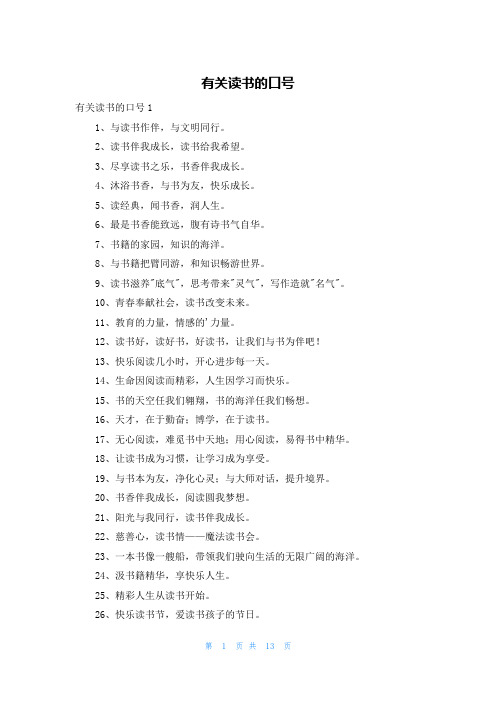 有关读书的口号

有关读书的口号 1

1、与读书作伴，与文明同行。

2、读书伴我成长，读书给我希望。

3、尽享读书之乐，书香伴我成长。

4、沐浴书香，与书为友，快乐成长。

5、读经典，闻书香，润人生。

6、最是书香能致远，腹有诗书气自华。

7、书籍的家园，知识的海洋。

8、与书籍把臂同游，和知识畅游世界。

9、读书滋养"底气"，思考带来"灵气"，写作造就"名气"。

10、青春奉献社会，读书改变未来。

11、教育的力量，情感的'力量。

12、读书好，读好书，好读书，让我们与书为伴吧！

13、快乐阅读几小时，开心进步每一天。

14、生命因阅读而精彩，人生因学习而快乐。

15、书的天空任我们翱翔，书的海洋任我们畅想。

16、天才，在于勤奋；博学，在于读书。

17、无心阅读，难觅书中天地；用心阅读，易得书中精华。

18、让读书成为习惯，让学习成为享受。

19、与书本为友，净化心灵；与大师对话，提升境界。

20、书香伴我成长，阅读圆我梦想。

21、阳光与我同行，读书伴我成长。

22、慈善心，读书情——魔法读书会。

23、一本书像一艘船，带领我们驶向生活的无限广阔的海洋。

24、汲书籍精华，享快乐人生。

25、精彩人生从读书开始。

26、快乐读书节，爱读书孩子的节日。

第 1 页 共 13 页